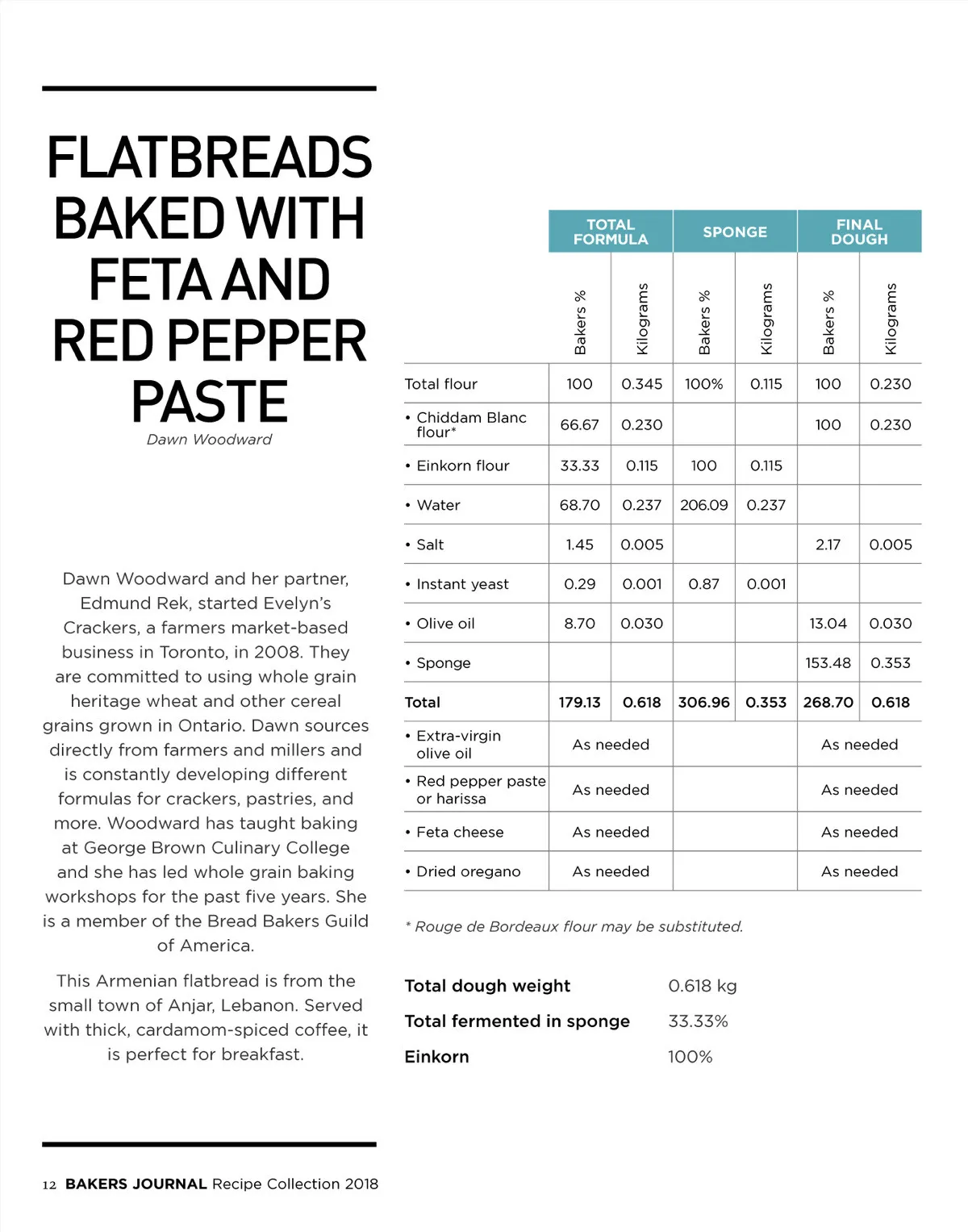 FLATBREADS BAKED WITH FETA AND RED PEPPER PASTE

Dawn Woodward

Dawn Woodward and her partner, Edmund Rek, started Evelyn's Crackers, a farmers market-based business in Toronto, in 2008. They are committed to using whole grain heritage wheat and other cereal grains grown in Ontario. Dawn sources directly from farmers and millers and is constantly developing different formulas for crackers, pastries, and more. Woodward has taught baking at George Brown Culinary College and she has led whole grain baking workshops for the past five years. She is a member of the Bread Bakers Guild of America.

This Armenian flatbread is from the small town of Anjar, Lebanon. Served with thick, cardamom-spiced coffee, it is perfect for breakfast.

| | TOTAL FORMULA | | SPONGE | | FINAL DOUGH | |
|---|---|---|---|---|---|---|
| | Bakers % | Kilograms | Bakers % | Kilograms | Bakers % | Kilograms |
| Total flour | 100 | 0.345 | 100% | 0.115 | 100 | 0.230 |
| • Chiddam Blanc flour* | 66.67 | 0.230 | | | 100 | 0.230 |
| • Einkorn flour | 33.33 | 0.115 | 100 | 0.115 | | |
| • Water | 68.70 | 0.237 | 206.09 | 0.237 | | |
| • Salt | 1.45 | 0.005 | | | 2.17 | 0.005 |
| • Instant yeast | 0.29 | 0.001 | 0.87 | 0.001 | | |
| • Olive oil | 8.70 | 0.030 | | | 13.04 | 0.030 |
| • Sponge | | | | | 153.48 | 0.353 |
| Total | 179.13 | 0.618 | 306.96 | 0.353 | 268.70 | 0.618 |
| • Extra-virgin olive oil | As needed | | | | As needed | |
| • Red pepper paste or harissa | As needed | | | | As needed | |
| • Feta cheese | As needed | | | | As needed | |
| • Dried oregano | As needed | | | | As needed | |

* Rouge de Bordeaux flour may be substituted.

Total dough weight 0.618 kg
Total fermented in sponge 33.33%
Einkorn 100%

12 BAKERS JOURNAL Recipe Collection 2018